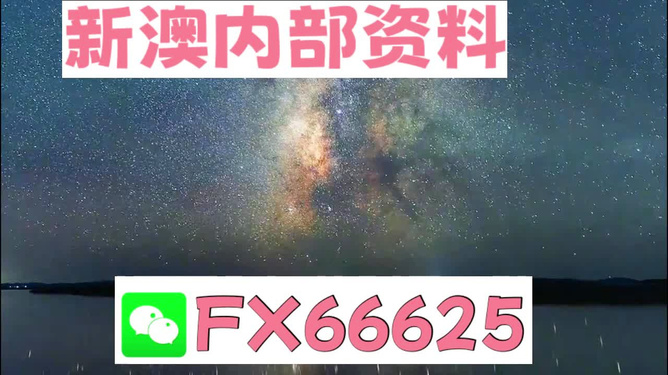 新澳内部资料

FX66625